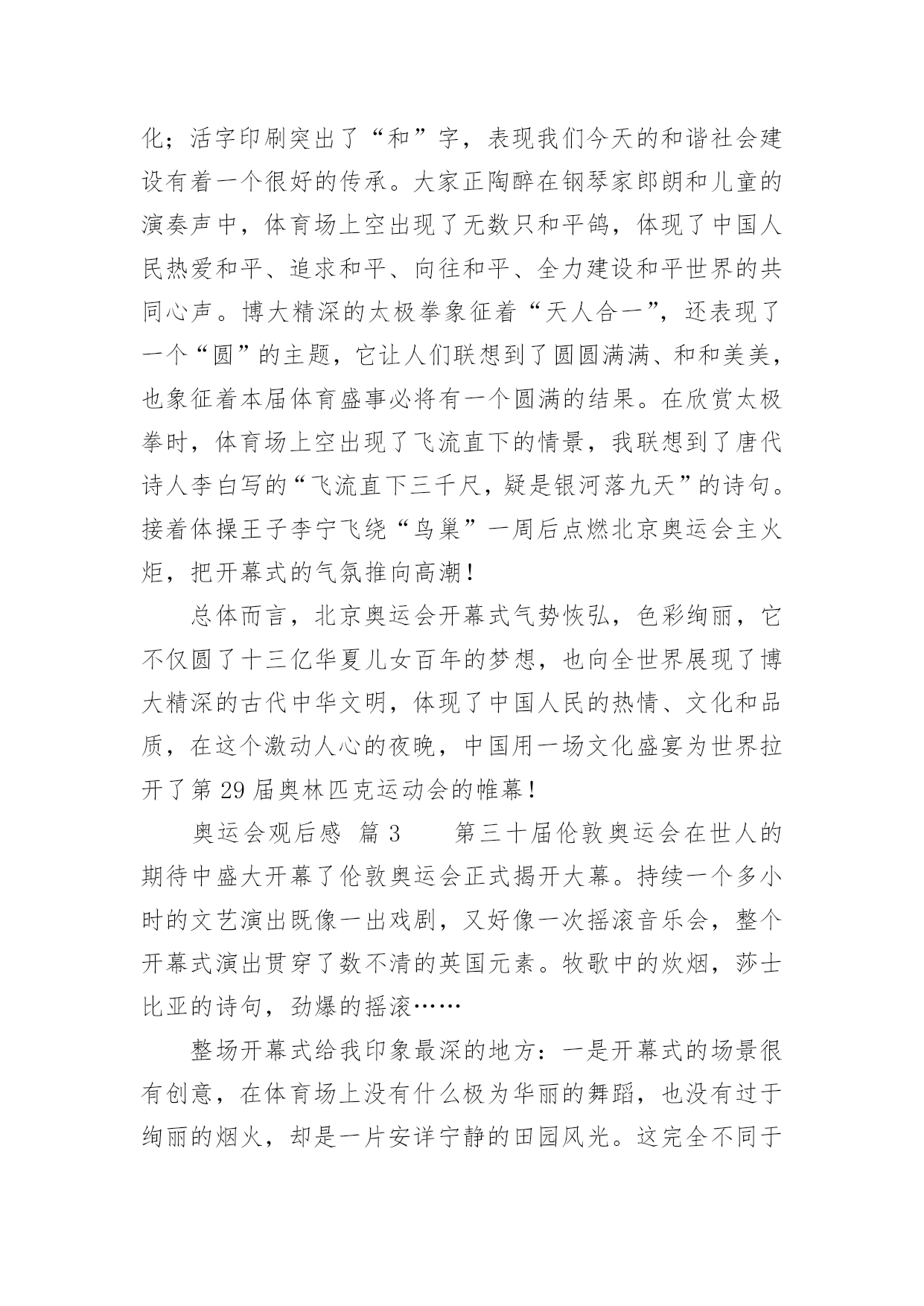 化；活字印刷突出了“和”字，表现我们今天的和谐社会建设有着一个很好的传承。大家正陶醉在钢琴家郎朗和儿童的演奏声中，体育场上空出现了无数只和平鸽，体现了中国人民热爱和平、追求和平、向往和平、全力建设和平世界的共同心声。博大精深的太极拳象征着“天人合一”，还表现了一个“圆”的主题，它让人们联想到了圆圆满满、和和美美，也象征着本届体育盛事必将有一个圆满的结果。在欣赏太极拳时，体育场上空出现了飞流直下的情景，我联想到了唐代诗人李白写的“飞流直下三千尺，疑是银河落九天”的诗句。接着体操王子李宁飞绕“鸟巢”一周后点燃北京奥运会主火炬，把开幕式的气氛推向高潮！

总体而言，北京奥运会开幕式气势恢弘，色彩绚丽，它不仅圆了十三亿华夏儿女百年的梦想，也向全世界展现了博大精深的古代中华文明，体现了中国人民的热情、文化和品质，在这个激动人心的夜晚，中国用一场文化盛宴为世界拉开了第 29 届奥林匹克运动会的帷幕！

奥运会观后感 篇 3　　第三十届伦敦奥运会在世人的期待中盛大开幕了伦敦奥运会正式揭开大幕。持续一个多小时的文艺演出既像一出戏剧，又好像一次摇滚音乐会，整个开幕式演出贯穿了数不清的英国元素。牧歌中的炊烟，莎士比亚的诗句，劲爆的摇滚……

整场开幕式给我印象最深的地方：一是开幕式的场景很有创意，在体育场上没有什么极为华丽的舞蹈，也没有过于绚丽的烟火，却是一片安详宁静的田园风光。这完全不同于